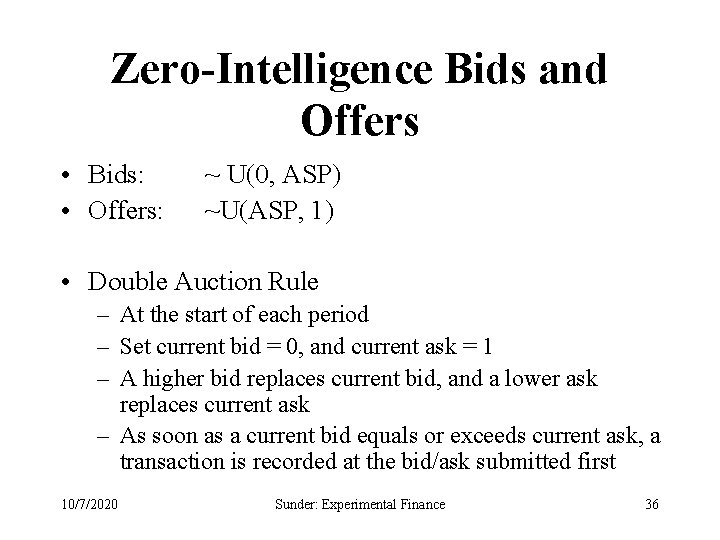 Zero-Intelligence Bids and Offers

• Bids: ~ U(0, ASP)
• Offers: ~U(ASP, 1)

• Double Auction Rule
– At the start of each period
– Set current bid = 0, and current ask = 1
– A higher bid replaces current bid, and a lower ask replaces current ask
– As soon as a current bid equals or exceeds current ask, a transaction is recorded at the bid/ask submitted first

10/7/2020 Sunder: Experimental Finance 36